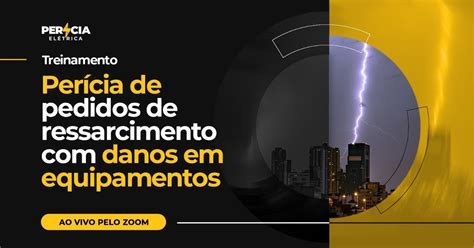 PERÍCIA ELÉTRICA

Treinamento

Perícia de pedidos de ressarcimento com danos em equipamentos

AO VIVO PELO ZOOM